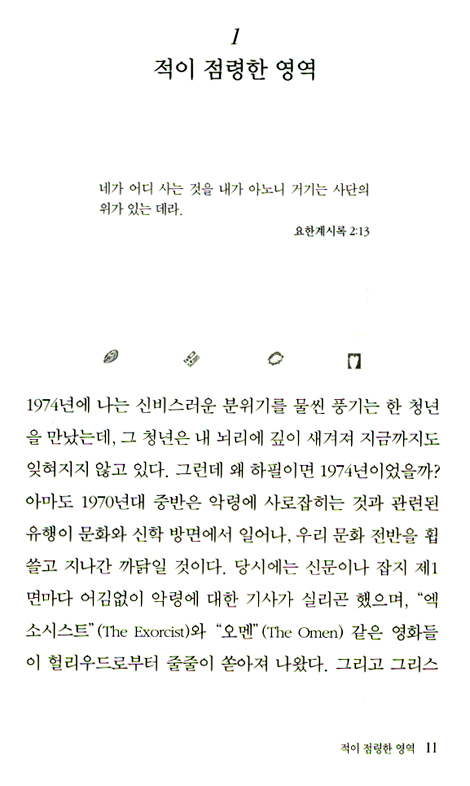 1
적이 점령한 영역

네가 어디 사는 것을 내가 아노니 거기는 사단의 위가 있는 데라.

요한계시록 2:13

1974년에 나는 신비스러운 분위기를 물씬 풍기는 한 청년을 만났는데, 그 청년은 내 뇌리에 깊이 새겨져 지금까지도 잊혀지지 않고 있다. 그런데 왜 하필이면 1974년이었을까? 아마도 1970년대 중반은 악령에 사로잡히는 것과 관련된 유행이 문화와 신학 방면에서 일어나, 우리 문화 전반을 휩쓸고 지나간 까닭일 것이다. 당시에는 신문이나 잡지 제1면마다 어김없이 악령에 대한 기사가 실리곤 했으며, "엑소시스트"(The Exorcist)와 "오멘"(The Omen) 같은 영화들이 헐리우드로부터 줄줄이 쏟아져 나왔다. 그리고 그리스

적이 점령한 영역 11